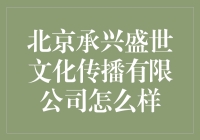 北京承兴盛世文化传播有限公司怎么样